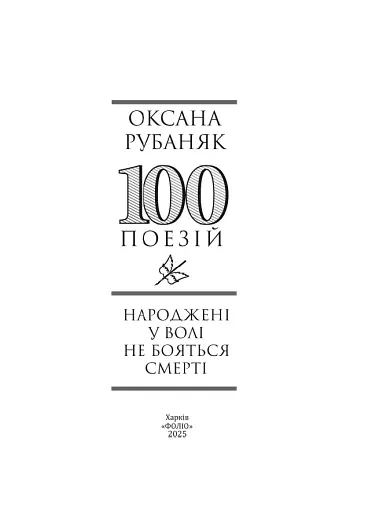 ОКСАНА
РУБАНЯК

100
ПОЕЗІЙ

НАРОДЖЕНІ
У ВОЛІ
НЕ БОЯТЬСЯ
СМЕРТІ

Харків
«ФОЛІО»
2025